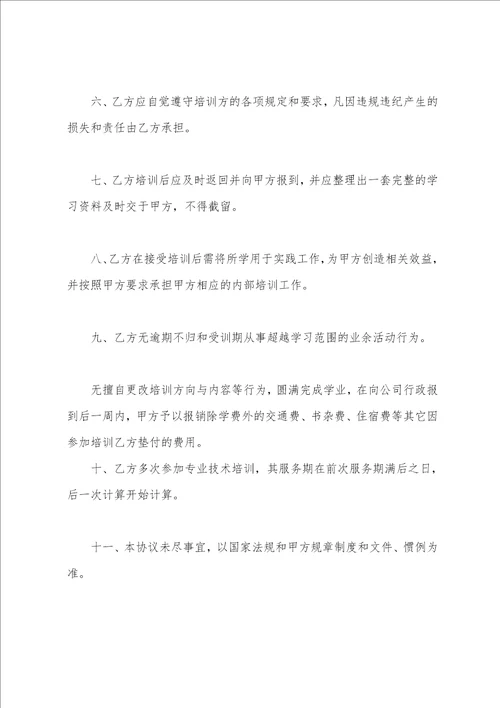 六、乙方应自觉遵守培训方的各项规定和要求，凡因违规违纪产生的损失和责任由乙方承担。

七、乙方培训后应及时返回并向甲方报到，并应整理出一套完整的学习资料及时交于甲方，不得截留。

八、乙方在接受培训后需将所学用于实践工作，为甲方创造相关效益，并按照甲方要求承担甲方相应的内部培训工作。

九、乙方无逾期不归和受训期从事超越学习范围的业余活动行为。

无擅自更改培训方向与内容等行为，圆满完成学业，在向公司行政报到后一周内，甲方予以报销除学费外的交通费、书杂费、住宿费等其它因参加培训乙方垫付的费用。

十、乙方多次参加专业技术培训，其服务期在前次服务期满后之日，后一次计算开始计算。

十一、本协议未尽事宜，以国家法规和甲方规章制度和文件、惯例为准。